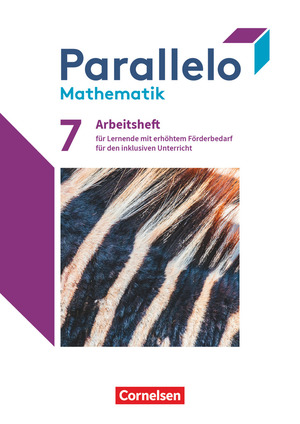 Parallelo
Mathematik

7

Arbeitsheft
für Lernende mit erhöhtem Förderbedarf
für den inklusiven Unterricht

Cornelsen